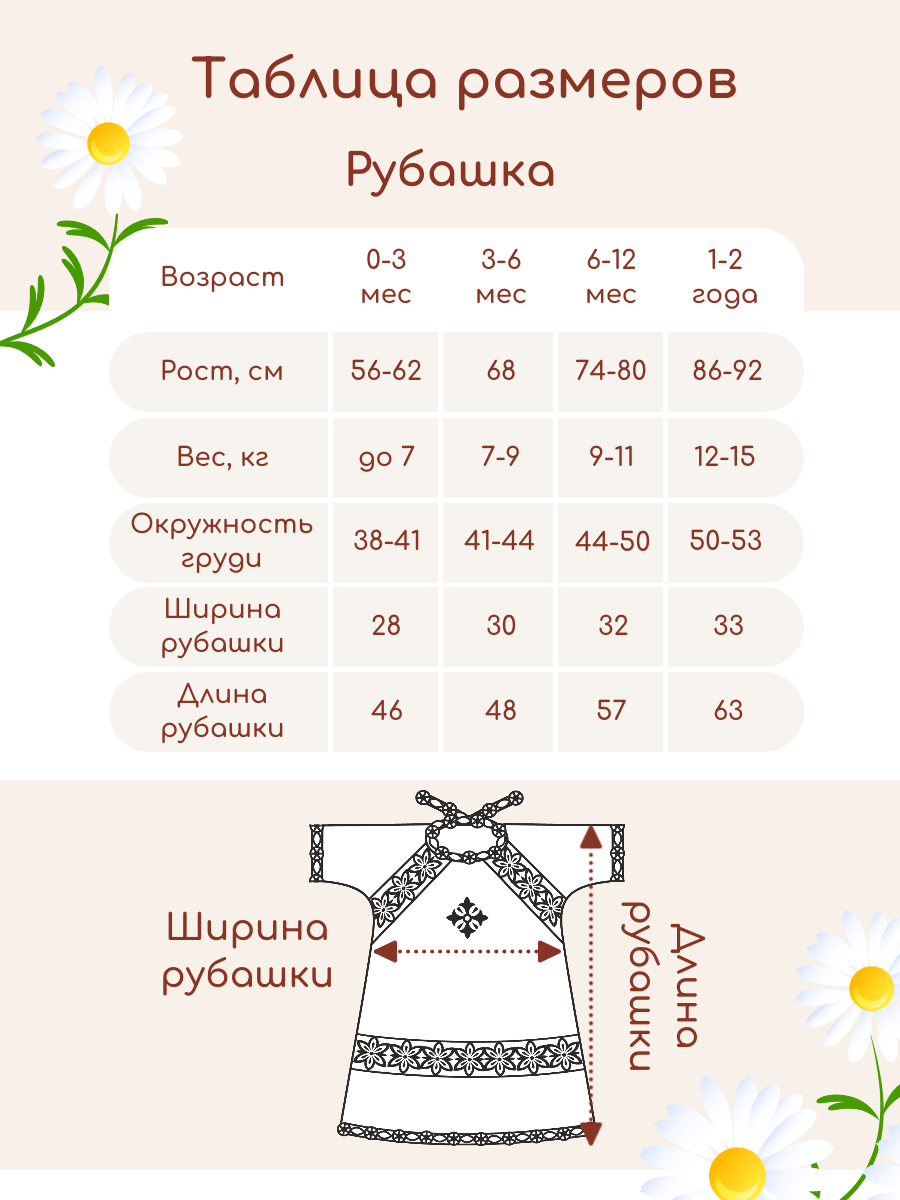 Таблица размеров

Рубашка

| Возраст | 0-3 мес | 3-6 мес | 6-12 мес | 1-2 года |
|---|---|---|---|---|
| Рост, см | 56-62 | 68 | 74-80 | 86-92 |
| Вес, кг | до 7 | 7-9 | 9-11 | 12-15 |
| Окружность груди | 38-41 | 41-44 | 44-50 | 50-53 |
| Ширина рубашки | 28 | 30 | 32 | 33 |
| Длина рубашки | 46 | 48 | 57 | 63 |

Ширина рубашки

Длина рубашки